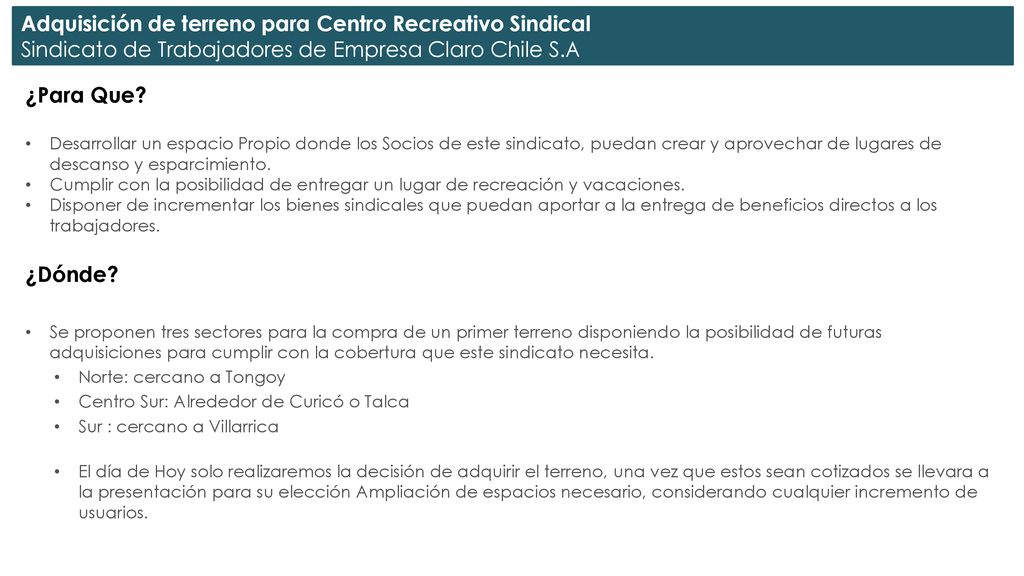 Adquisición de terreno para Centro Recreativo Sindical
Sindicato de Trabajadores de Empresa Claro Chile S.A

¿Para Que?

• Desarrollar un espacio Propio donde los Socios de este sindicato, puedan crear y aprovechar de lugares de descanso y esparcimiento.
• Cumplir con la posibilidad de entregar un lugar de recreación y vacaciones.
• Disponer de incrementar los bienes sindicales que puedan aportar a la entrega de beneficios directos a los trabajadores.

¿Dónde?

• Se proponen tres sectores para la compra de un primer terreno disponiendo la posibilidad de futuras adquisiciones para cumplir con la cobertura que este sindicato necesita.
• Norte: cercano a Tongoy
• Centro Sur: Alrededor de Curicó o Talca
• Sur : cercano a Villarrica

• El día de Hoy solo realizaremos la decisión de adquirir el terreno, una vez que estos sean cotizados se llevara a la presentación para su elección Ampliación de espacios necesario, considerando cualquier incremento de usuarios.